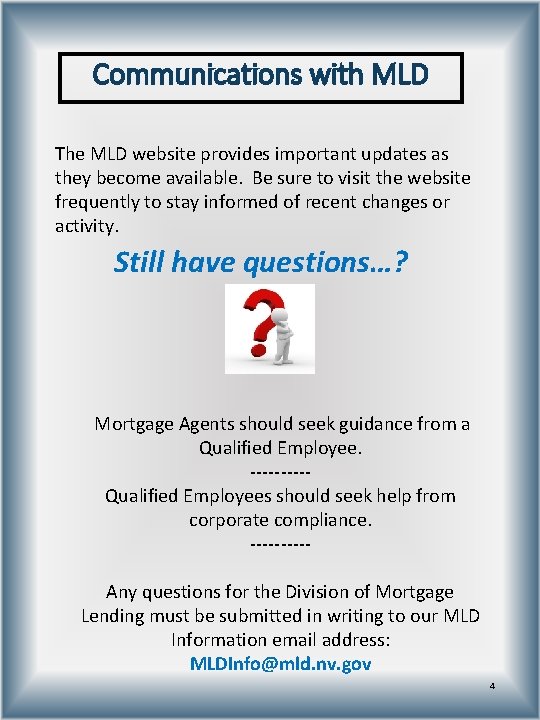 Communications with MLD

The MLD website provides important updates as they become available. Be sure to visit the website frequently to stay informed of recent changes or activity.

Still have questions…?

Mortgage Agents should seek guidance from a Qualified Employee.

----------

Qualified Employees should seek help from corporate compliance.

----------

Any questions for the Division of Mortgage Lending must be submitted in writing to our MLD Information email address:

MLDInfo@mld.nv.gov

4